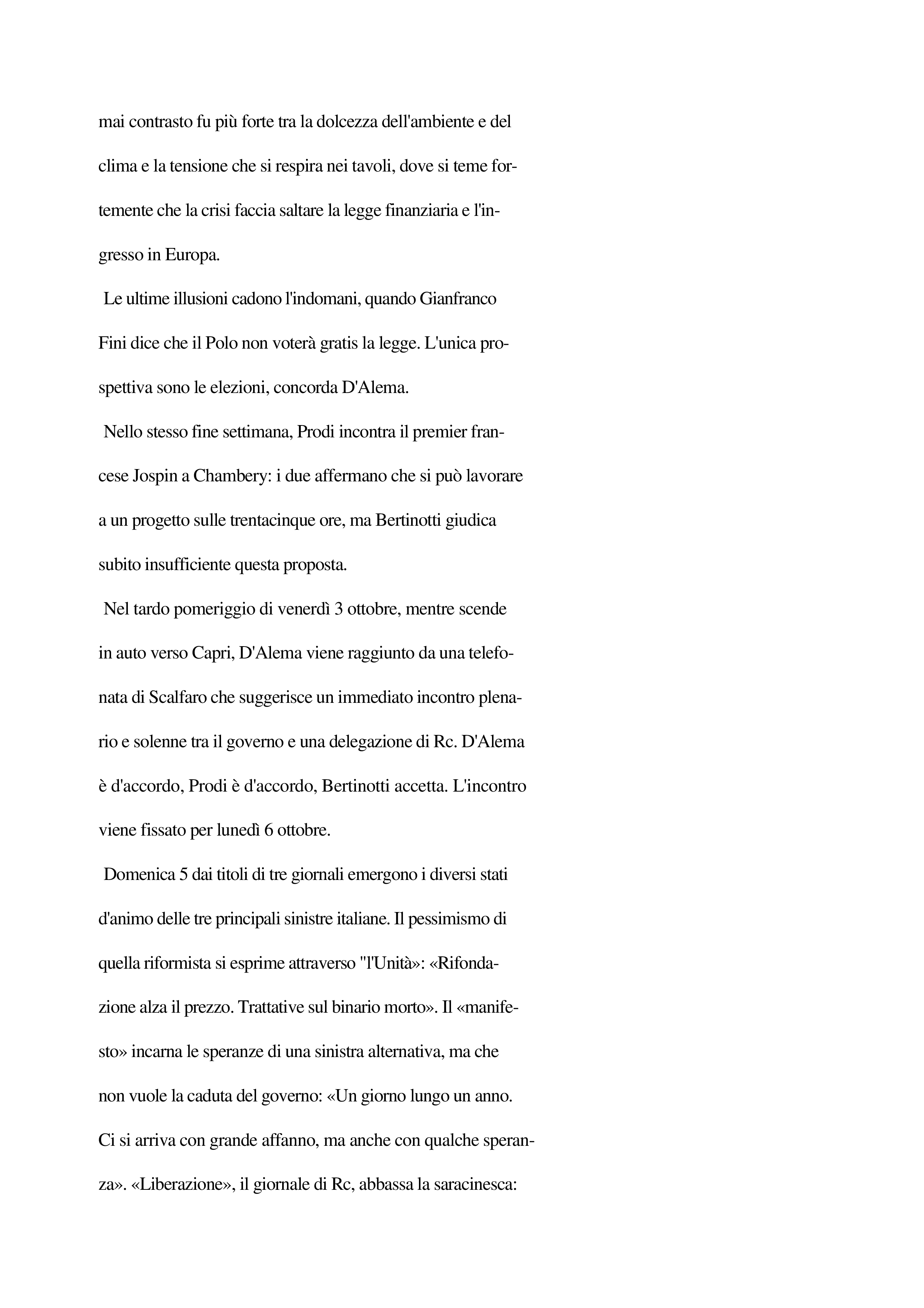 mai contrasto fu più forte tra la dolcezza dell'ambiente e del clima e la tensione che si respira nei tavoli, dove si teme fortemente che la crisi faccia saltare la legge finanziaria e l'ingresso in Europa.

Le ultime illusioni cadono l'indomani, quando Gianfranco Fini dice che il Polo non voterà gratis la legge. L'unica prospettiva sono le elezioni, concorda D'Alema.

Nello stesso fine settimana, Prodi incontra il premier francese Jospin a Chambery: i due affermano che si può lavorare a un progetto sulle trentacinque ore, ma Bertinotti giudica subito insufficiente questa proposta.

Nel tardo pomeriggio di venerdì 3 ottobre, mentre scende in auto verso Capri, D'Alema viene raggiunto da una telefonata di Scalfaro che suggerisce un immediato incontro plenario e solenne tra il governo e una delegazione di Rc. D'Alema è d'accordo, Prodi è d'accordo, Bertinotti accetta. L'incontro viene fissato per lunedì 6 ottobre.

Domenica 5 dai titoli di tre giornali emergono i diversi stati d'animo delle tre principali sinistre italiane. Il pessimismo di quella riformista si esprime attraverso "l'Unità»: «Rifondazione alza il prezzo. Trattative sul binario morto». Il «manifesto» incarna le speranze di una sinistra alternativa, ma che non vuole la caduta del governo: «Un giorno lungo un anno. Ci si arriva con grande affanno, ma anche con qualche speranza». «Liberazione», il giornale di Rc, abbassa la saracinesca: